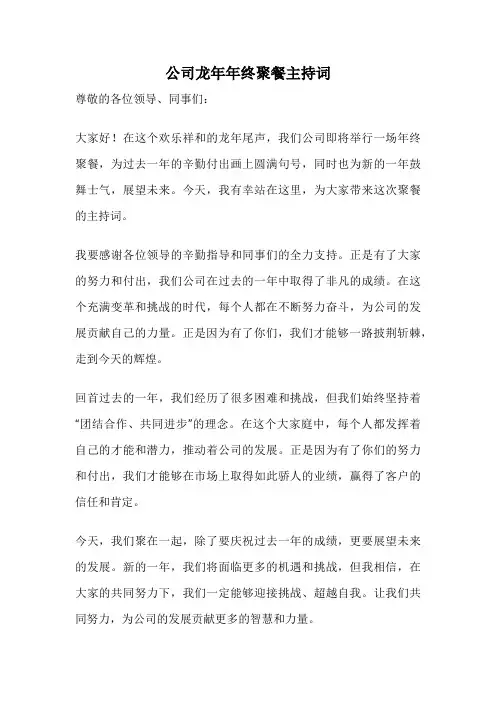 公司龙年年终聚餐主持词

尊敬的各位领导、同事们：

大家好！在这个欢乐祥和的龙年尾声，我们公司即将举行一场年终聚餐，为过去一年的辛勤付出画上圆满句号，同时也为新的一年鼓舞士气，展望未来。今天，我有幸站在这里，为大家带来这次聚餐的主持词。

我要感谢各位领导的辛勤指导和同事们的全力支持。正是有了大家的努力和付出，我们公司在过去的一年中取得了非凡的成绩。在这个充满变革和挑战的时代，每个人都在不断努力奋斗，为公司的发展贡献自己的力量。正是因为有了你们，我们才能够一路披荆斩棘，走到今天的辉煌。

回首过去的一年，我们经历了很多困难和挑战，但我们始终坚持着“团结合作、共同进步”的理念。在这个大家庭中，每个人都发挥着自己的才能和潜力，推动着公司的发展。正是因为有了你们的努力和付出，我们才能够在市场上取得如此骄人的业绩，赢得了客户的信任和肯定。

今天，我们聚在一起，除了要庆祝过去一年的成绩，更要展望未来的发展。新的一年，我们将面临更多的机遇和挑战，但我相信，在大家的共同努力下，我们一定能够迎接挑战、超越自我。让我们共同努力，为公司的发展贡献更多的智慧和力量。